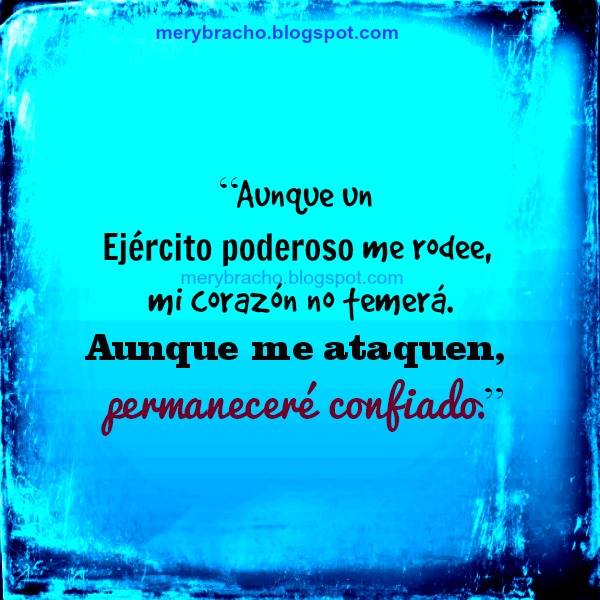 merybracho.blogspot.com

“Aunque un Ejército poderoso me rodee,

merybracho.blogspot.com

mi corazón no temerá. Aunque me ataquen, permaneceré confiado.”